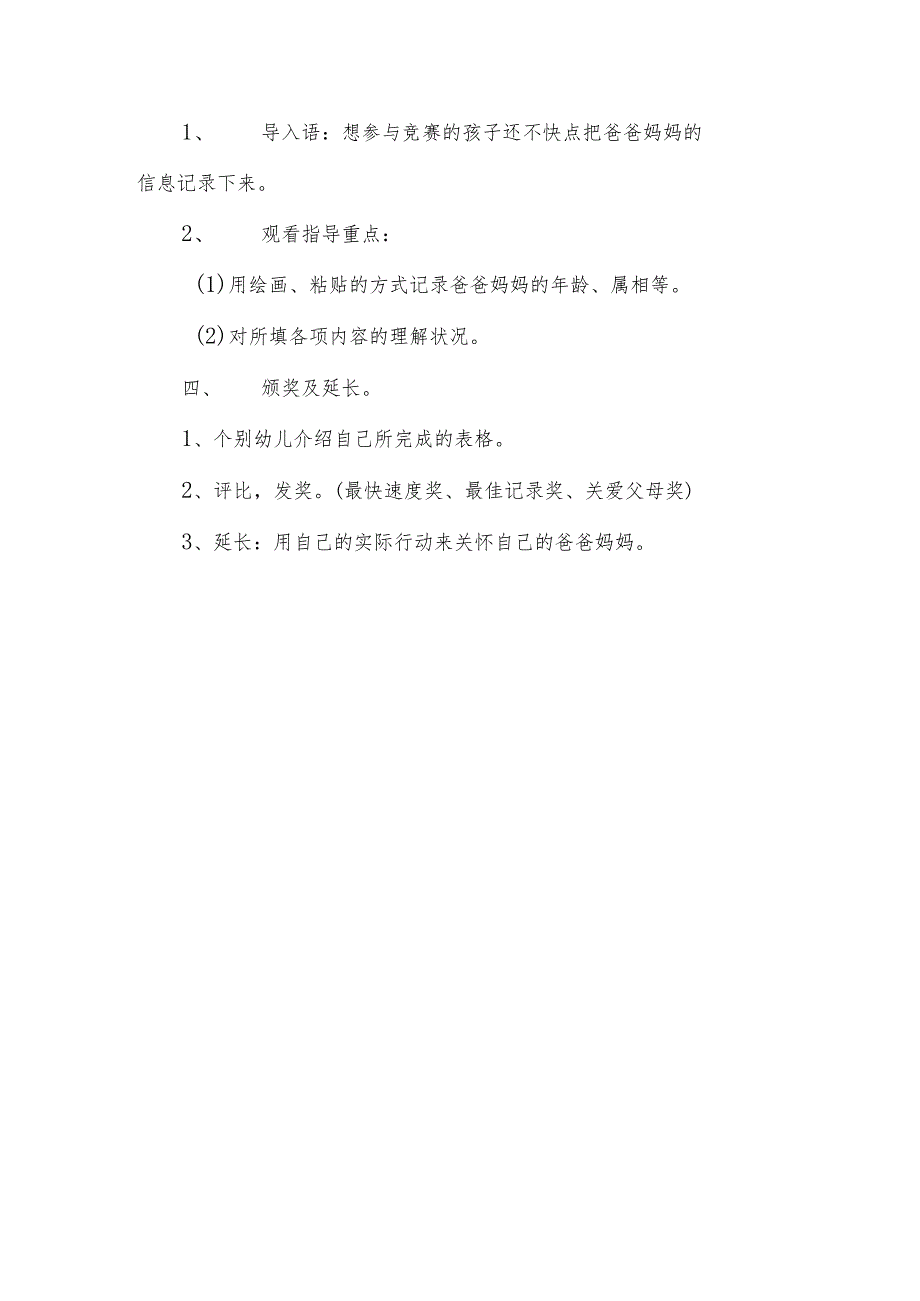 1、 导入语：想参与竞赛的孩子还不快点把爸爸妈妈的信息记录下来。

2、 观看指导重点：

(1)用绘画、粘贴的方式记录爸爸妈妈的年龄、属相等。

(2)对所填各项内容的理解状况。

四、 颁奖及延长。

1、个别幼儿介绍自己所完成的表格。

2、评比，发奖。(最快速度奖、最佳记录奖、关爱父母奖)

3、延长：用自己的实际行动来关怀自己的爸爸妈妈。